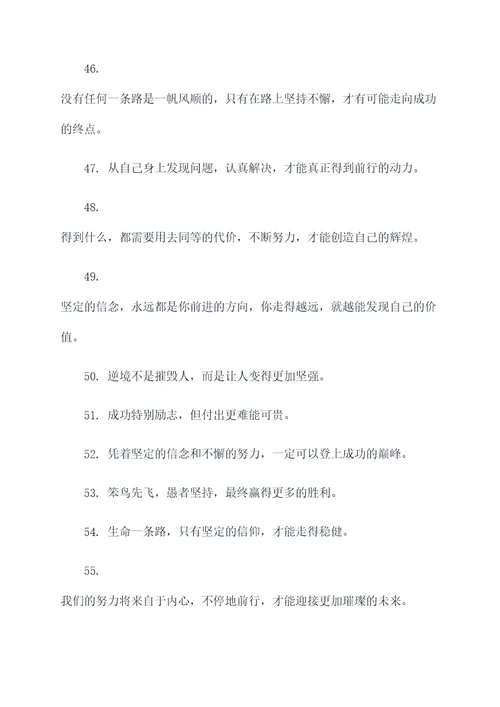 46.

没有任何一条路是一帆风顺的，只有在路上坚持不懈，才有可能走向成功的终点。

47. 从自己身上发现问题，认真解决，才能真正得到前行的动力。

48.

得到什么，都需要用去同等的代价，不断努力，才能创造自己的辉煌。

49.

坚定的信念，永远都是你前进的方向，你走得越远，就越能发现自己的价值。

50. 逆境不是摧毁人，而是让人变得更加坚强。

51. 成功特别励志，但付出更难能可贵。

52. 凭着坚定的信念和不懈的努力，一定可以登上成功的巅峰。

53. 笨鸟先飞，愚者坚持，最终赢得更多的胜利。

54. 生命一条路，只有坚定的信仰，才能走得稳健。

55.

我们的努力将来自于内心，不停地前行，才能迎接更加璀璨的未来。